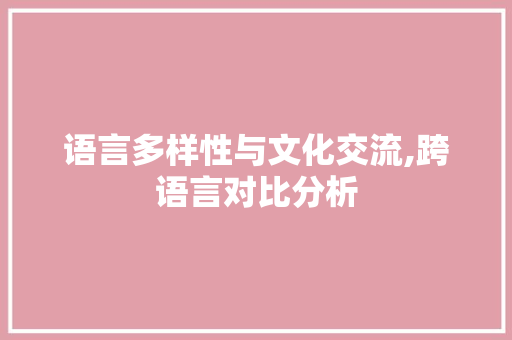 语言多样性与文化交流,跨语言对比分析